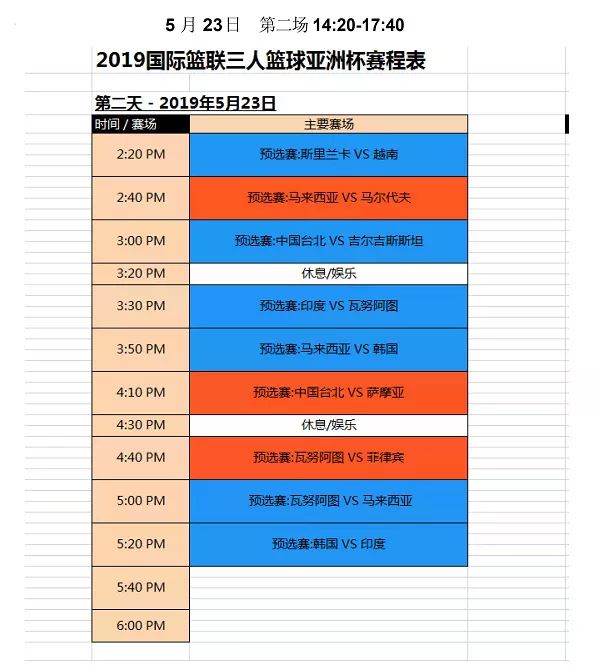 5 月 23日　第二场 14:20-17:40

2019国际篮联三人篮球亚洲杯赛程表

第二天 - 2019年5月23日

| 时间 / 赛场 | 主要赛场 |
|---|---|
| 2:20 PM | 预选赛:斯里兰卡 VS 越南 |
| 2:40 PM | 预选赛:马来西亚 VS 马尔代夫 |
| 3:00 PM | 预选赛:中国台北 VS 吉尔吉斯斯坦 |
| 3:20 PM | 休息/娱乐 |
| 3:30 PM | 预选赛:印度 VS 瓦努阿图 |
| 3:50 PM | 预选赛:马来西亚 VS 韩国 |
| 4:10 PM | 预选赛:中国台北 VS 萨摩亚 |
| 4:30 PM | 休息/娱乐 |
| 4:40 PM | 预选赛:瓦努阿图 VS 菲律宾 |
| 5:00 PM | 预选赛:瓦努阿图 VS 马来西亚 |
| 5:20 PM | 预选赛:韩国 VS 印度 |
| 5:40 PM | |
| 6:00 PM | |